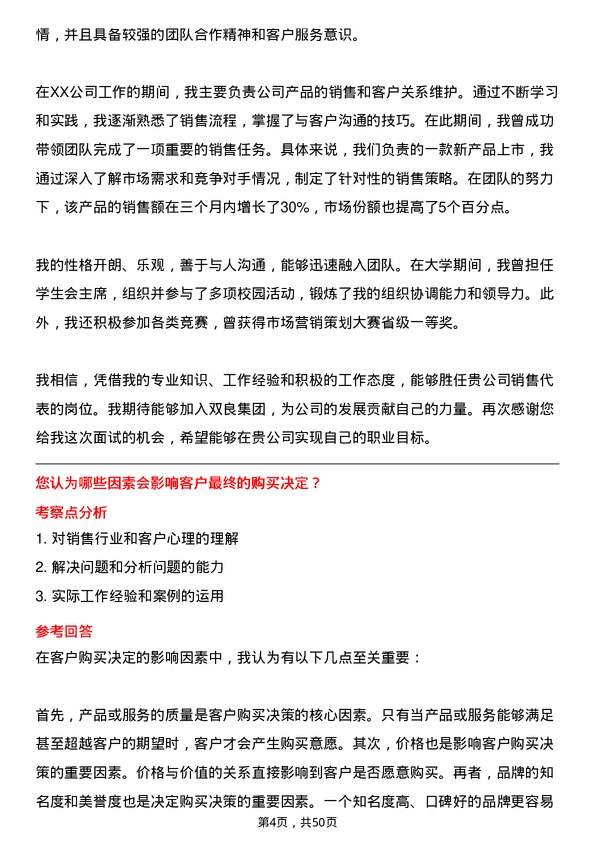 情，并且具备较强的团队合作精神和客户服务意识。

在XX公司工作的期间，我主要负责公司产品的销售和客户关系维护。通过不断学习和实践，我逐渐熟悉了销售流程，掌握了与客户沟通的技巧。在此期间，我曾成功带领团队完成了一项重要的销售任务。具体来说，我们负责的一款新产品上市，我通过深入了解市场需求和竞争对手情况，制定了针对性的销售策略。在团队的努力下，该产品的销售额在三个月内增长了30%，市场份额也提高了5个百分点。

我的性格开朗、乐观，善于与人沟通，能够迅速融入团队。在大学期间，我曾担任学生会主席，组织并参与了多项校园活动，锻炼了我的组织协调能力和领导力。此外，我还积极参加各类竞赛，曾获得市场营销策划大赛省级一等奖。

我相信，凭借我的专业知识、工作经验和积极的工作态度，能够胜任贵公司销售代表的岗位。我期待能够加入双良集团，为公司的发展贡献自己的力量。再次感谢您给我这次面试的机会，希望能够在贵公司实现自己的职业目标。

您认为哪些因素会影响客户最终的购买决定？

考察点分析

1. 对销售行业和客户心理的理解
2. 解决问题和分析问题的能力
3. 实际工作经验和案例的运用

参考回答

在客户购买决定的影响因素中，我认为有以下几点至关重要：

首先，产品或服务的质量是客户购买决策的核心因素。只有当产品或服务能够满足甚至超越客户的期望时，客户才会产生购买意愿。其次，价格也是影响客户购买决策的重要因素。价格与价值的关系直接影响到客户是否愿意购买。再者，品牌的知名度和美誉度也是决定购买决策的重要因素。一个知名度高、口碑好的品牌更容易

第4页，共50页